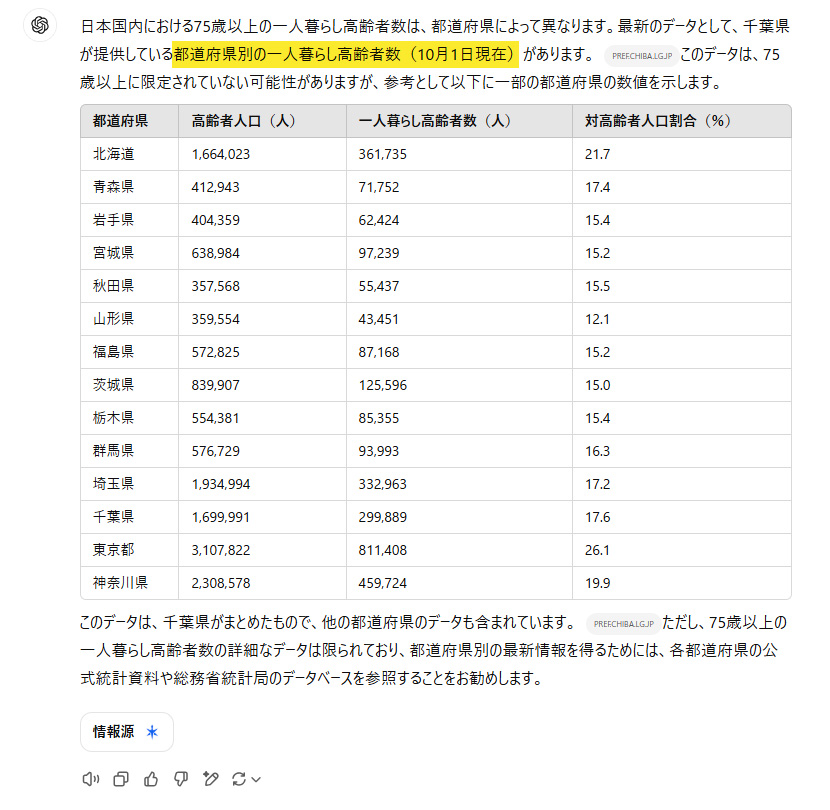 日本国内における75歳以上の一人暮らし高齢者数は、都道府県によって異なります。最新のデータとして、千葉県が提供している都道府県別の一人暮らし高齢者数（10月1日現在）があります。 PREF.CHIBA.LG.JP このデータは、75歳以上に限定されていない可能性がありますが、参考として以下に一部の都道府県の数値を示します。

| 都道府県 | 高齢者人口（人） | 一人暮らし高齢者数（人） | 対高齢者人口割合（%） |
|---|---|---|---|
| 北海道 | 1,664,023 | 361,735 | 21.7 |
| 青森県 | 412,943 | 71,752 | 17.4 |
| 岩手県 | 404,359 | 62,424 | 15.4 |
| 宮城県 | 638,984 | 97,239 | 15.2 |
| 秋田県 | 357,568 | 55,437 | 15.5 |
| 山形県 | 359,554 | 43,451 | 12.1 |
| 福島県 | 572,825 | 87,168 | 15.2 |
| 茨城県 | 839,907 | 125,596 | 15.0 |
| 栃木県 | 554,381 | 85,355 | 15.4 |
| 群馬県 | 576,729 | 93,993 | 16.3 |
| 埼玉県 | 1,934,994 | 332,963 | 17.2 |
| 千葉県 | 1,699,991 | 299,889 | 17.6 |
| 東京都 | 3,107,822 | 811,408 | 26.1 |
| 神奈川県 | 2,308,578 | 459,724 | 19.9 |

このデータは、千葉県がまとめたもので、他の都道府県のデータも含まれています。 PREF.CHIBA.LG.JP ただし、75歳以上の一人暮らし高齢者数の詳細なデータは限られており、都道府県別の最新情報を得るためには、各都道府県の公式統計資料や総務省統計局のデータベースを参照することをお勧めします。

情報源